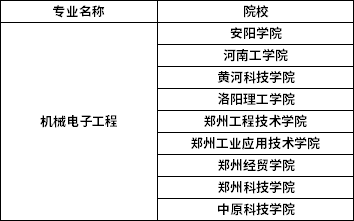 | 专业名称 | 院校 |
|---|---|
| 机械电子工程 | 安阳学院 |
| | 河南工学院 |
| | 黄河科技学院 |
| | 洛阳理工学院 |
| | 郑州工程技术学院 |
| | 郑州工业应用技术学院 |
| | 郑州经贸学院 |
| | 郑州科技学院 |
| | 中原科技学院 |